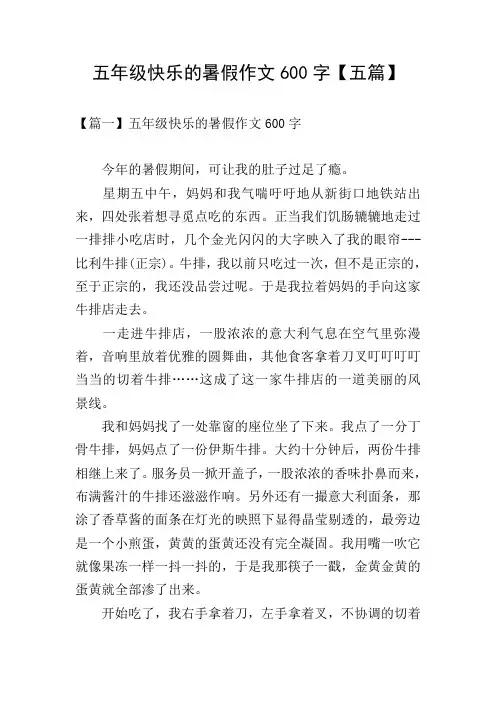 五年级快乐的暑假作文 600 字【五篇】

【篇一】五年级快乐的暑假作文 600 字

今年的暑假期间，可让我的肚子过足了瘾。

星期五中午，妈妈和我气喘吁吁地从新街口地铁站出来，四处张着想寻觅点吃的东西。正当我们饥肠辘辘地走过一排排小吃店时，几个金光闪闪的大字映入了我的眼帘---比利牛排(正宗)。牛排，我以前只吃过一次，但不是正宗的，至于正宗的，我还没品尝过呢。于是我拉着妈妈的手向这家牛排店走去。

一走进牛排店，一股浓浓的意大利气息在空气里弥漫着，音响里放着优雅的圆舞曲，其他食客拿着刀叉叮叮叮叮当当的切着牛排……这成了这一家牛排店的一道美丽的风景线。

我和妈妈找了一处靠窗的座位坐了下来。我点了一分丁骨牛排，妈妈点了一份伊斯牛排。大约十分钟后，两份牛排相继上来了。服务员一掀开盖子，一股浓浓的香味扑鼻而来，布满酱汁的牛排还滋滋作响。另外还有一撮意大利面条，那涂了香草酱的面条在灯光的映照下显得晶莹剔透的，最旁边是一个小煎蛋，黄黄的蛋黄还没有完全凝固。我用嘴一吹它就像果冻一样一抖一抖的，于是我那筷子一戳，金黄金黄的蛋黄就全部渗了出来。

开始吃了，我右手拿着刀，左手拿着叉，不协调的切着